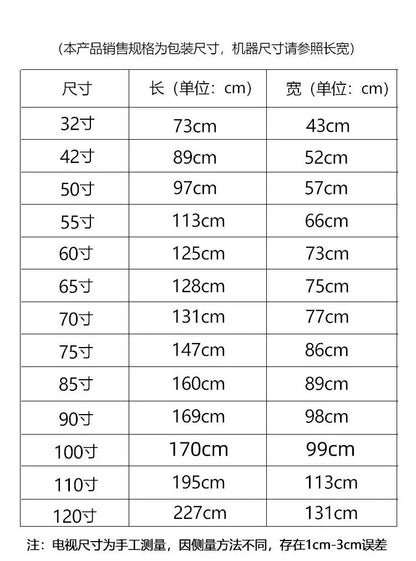 （本产品销售规格为包装尺寸，机器尺寸请参照长宽）

| 尺寸 | 长（单位：cm） | 宽（单位：cm） |
|---|---|---|
| 32寸 | 73cm | 43cm |
| 42寸 | 89cm | 52cm |
| 50寸 | 97cm | 57cm |
| 55寸 | 113cm | 66cm |
| 60寸 | 125cm | 73cm |
| 65寸 | 128cm | 75cm |
| 70寸 | 131cm | 77cm |
| 75寸 | 147cm | 86cm |
| 85寸 | 160cm | 89cm |
| 90寸 | 169cm | 98cm |
| 100寸 | 170cm | 99cm |
| 110寸 | 195cm | 113cm |
| 120寸 | 227cm | 131cm |

注：电视尺寸为手工测量，因侧量方法不同，存在1cm-3cm误差